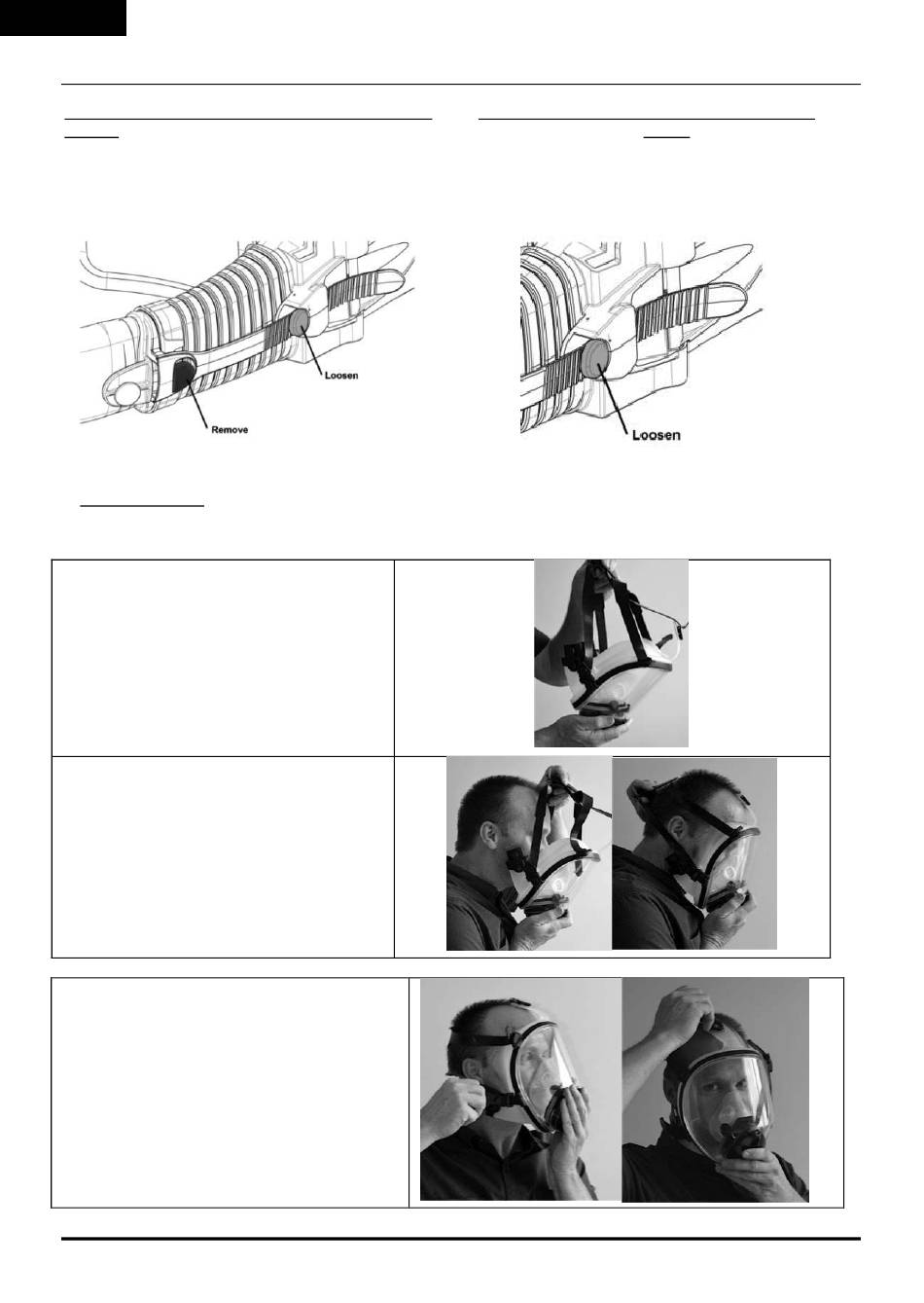 Loosen

Remove

Loosen